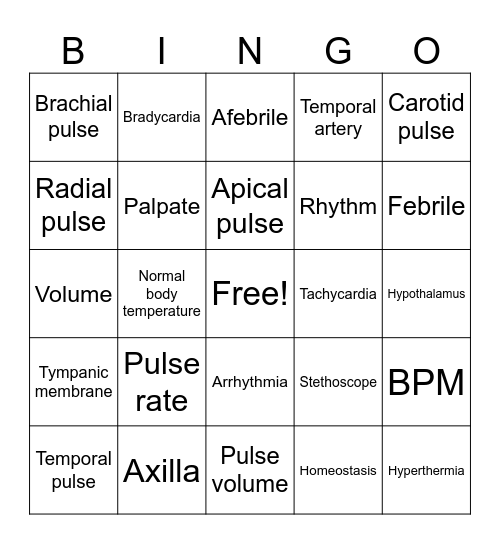 | B | I | N | G | O |
|---|---|---|---|---|
| Brachial pulse | Bradycardia | Afebrile | Temporal artery | Carotid pulse |
| Radial pulse | Palpate | Apical pulse | Rhythm | Febrile |
| Volume | Normal body temperature | Free! | Tachycardia | Hypothalamus |
| Tympanic membrane | Pulse rate | Arrhythmia | Stethoscope | BPM |
| Temporal pulse | Axilla | Pulse volume | Homeostasis | Hyperthermia |